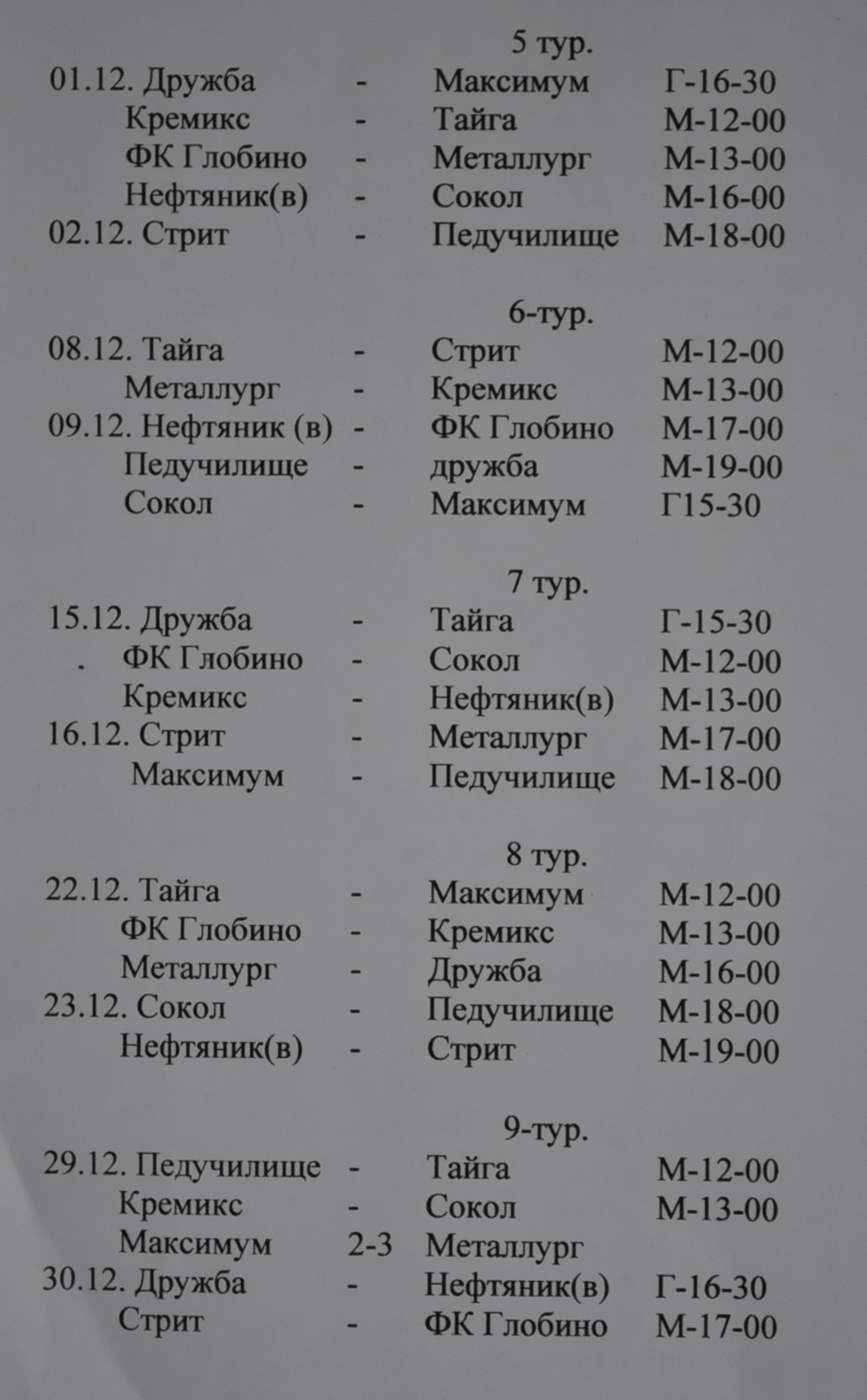 5 тур.
01.12. Дружба - Максимум Г-16-30
Кремикс - Тайга М-12-00
ФК Глобино - Металлург М-13-00
Нефтяник(в) - Сокол М-16-00
02.12. Стрит - Педучилище М-18-00

6-тур.
08.12. Тайга - Стрит М-12-00
Металлург - Кремикс М-13-00
09.12. Нефтяник (в) - ФК Глобино М-17-00
Педучилище - дружба М-19-00
Сокол - Максимум Г15-30

7 тур.
15.12. Дружба - Тайга Г-15-30
. ФК Глобино - Сокол М-12-00
Кремикс - Нефтяник(в) М-13-00
16.12. Стрит - Металлург М-17-00
Максимум - Педучилище М-18-00

8 тур.
22.12. Тайга - Максимум М-12-00
ФК Глобино - Кремикс М-13-00
Металлург - Дружба М-16-00
23.12. Сокол - Педучилище М-18-00
Нефтяник(в) - Стрит М-19-00

9-тур.
29.12. Педучилище - Тайга М-12-00
Кремикс - Сокол М-13-00
Максимум 2-3 Металлург
30.12. Дружба - Нефтяник(в) Г-16-30
Стрит - ФК Глобино М-17-00